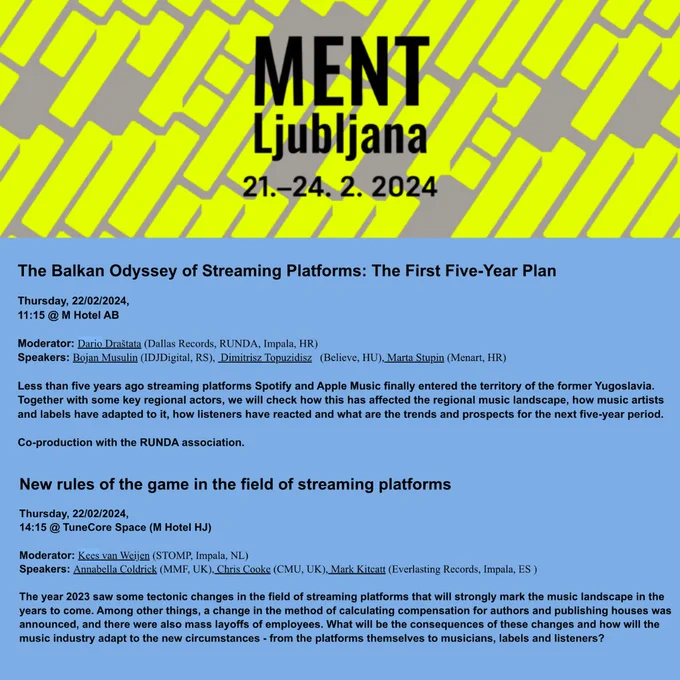 MENT
Ljubljana
21.–24. 2. 2024

The Balkan Odyssey of Streaming Platforms: The First Five-Year Plan

Thursday, 22/02/2024,
11:15 @ M Hotel AB

Moderator: Dario Draštata (Dallas Records, RUNDA, Impala, HR)
Speakers: Bojan Musulin (IDJDigital, RS), Dimitrisz Topuzidisz (Believe, HU), Marta Stupin (Menart, HR)

Less than five years ago streaming platforms Spotify and Apple Music finally entered the territory of the former Yugoslavia. Together with some key regional actors, we will check how this has affected the regional music landscape, how music artists and labels have adapted to it, how listeners have reacted and what are the trends and prospects for the next five-year period.

Co-production with the RUNDA association.

New rules of the game in the field of streaming platforms

Thursday, 22/02/2024,
14:15 @ TuneCore Space (M Hotel HJ)

Moderator: Kees van Weijen (STOMP, Impala, NL)
Speakers: Annabella Coldrick (MMF, UK), Chris Cooke (CMU, UK), Mark Kitcatt (Everlasting Records, Impala, ES )

The year 2023 saw some tectonic changes in the field of streaming platforms that will strongly mark the music landscape in the years to come. Among other things, a change in the method of calculating compensation for authors and publishing houses was announced, and there were also mass layoffs of employees. What will be the consequences of these changes and how will the music industry adapt to the new circumstances - from the platforms themselves to musicians, labels and listeners?